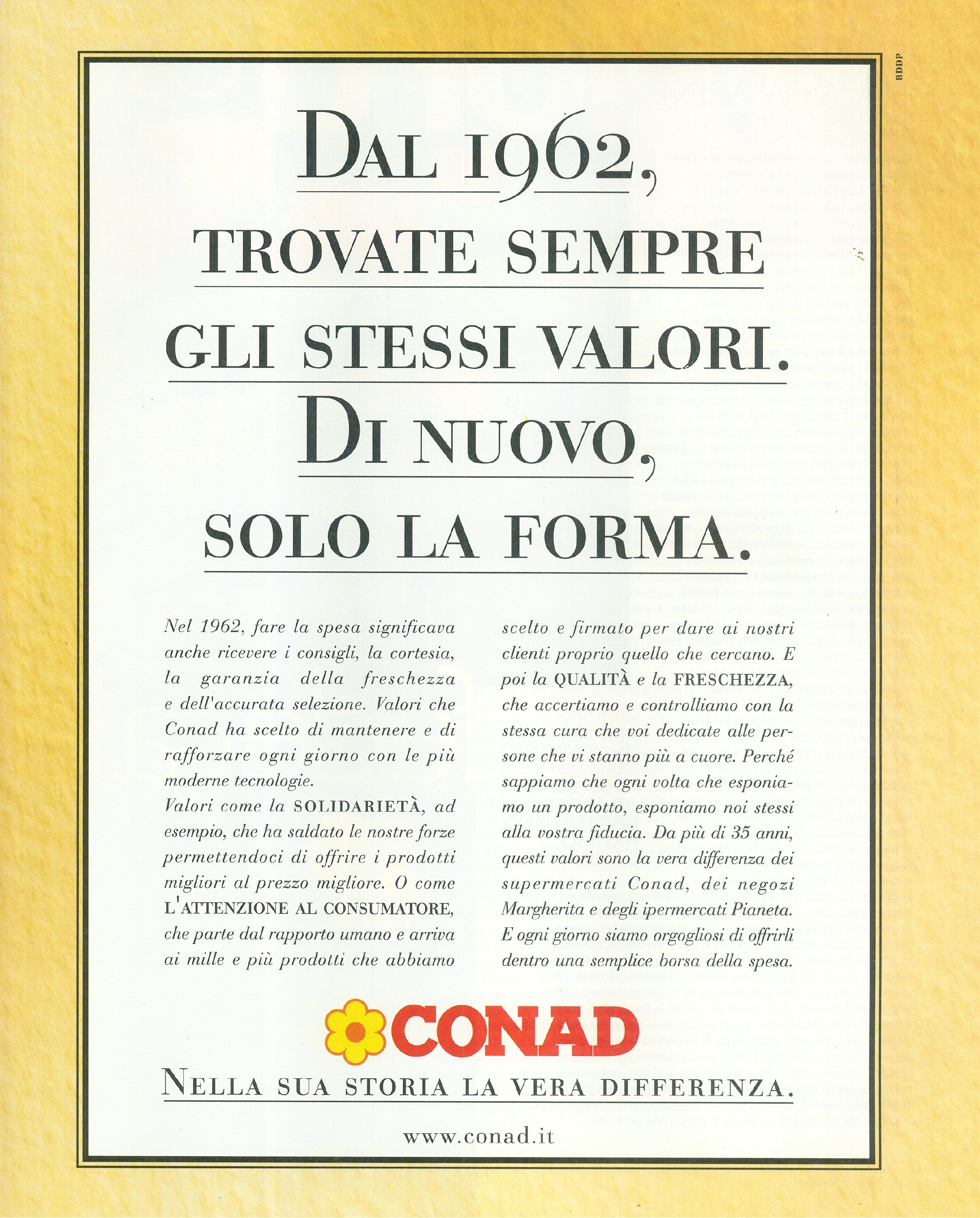 BDDP

DAL 1962,
TROVATE SEMPRE
GLI STESSI VALORI.
DI NUOVO,
SOLO LA FORMA.

Nel 1962, fare la spesa significava anche ricevere i consigli, la cortesia, la garanzia della freschezza e dell'accurata selezione. Valori che Conad ha scelto di mantenere e di rafforzare ogni giorno con le più moderne tecnologie.
Valori come la SOLIDARIETÀ, ad esempio, che ha saldato le nostre forze permettendoci di offrire i prodotti migliori al prezzo migliore. O come L'ATTENZIONE AL CONSUMATORE, che parte dal rapporto umano e arriva ai mille e più prodotti che abbiamo scelto e firmato per dare ai nostri clienti proprio quello che cercano. E poi la QUALITÀ e la FRESCHEZZA, che accertiamo e controlliamo con la stessa cura che voi dedicate alle persone che vi stanno più a cuore. Perché sappiamo che ogni volta che esponiamo un prodotto, esponiamo noi stessi alla vostra fiducia. Da più di 35 anni, questi valori sono la vera differenza dei supermercati Conad, dei negozi Margherita e degli ipermercati Pianeta. E ogni giorno siamo orgogliosi di offrirli dentro una semplice borsa della spesa.

CONAD

NELLA SUA STORIA LA VERA DIFFERENZA.

www.conad.it